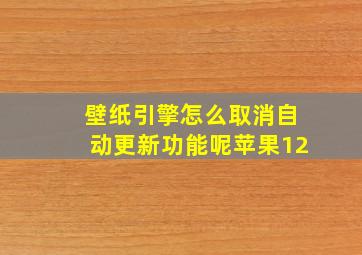 壁纸引擎怎么取消自动更新功能呢苹果12